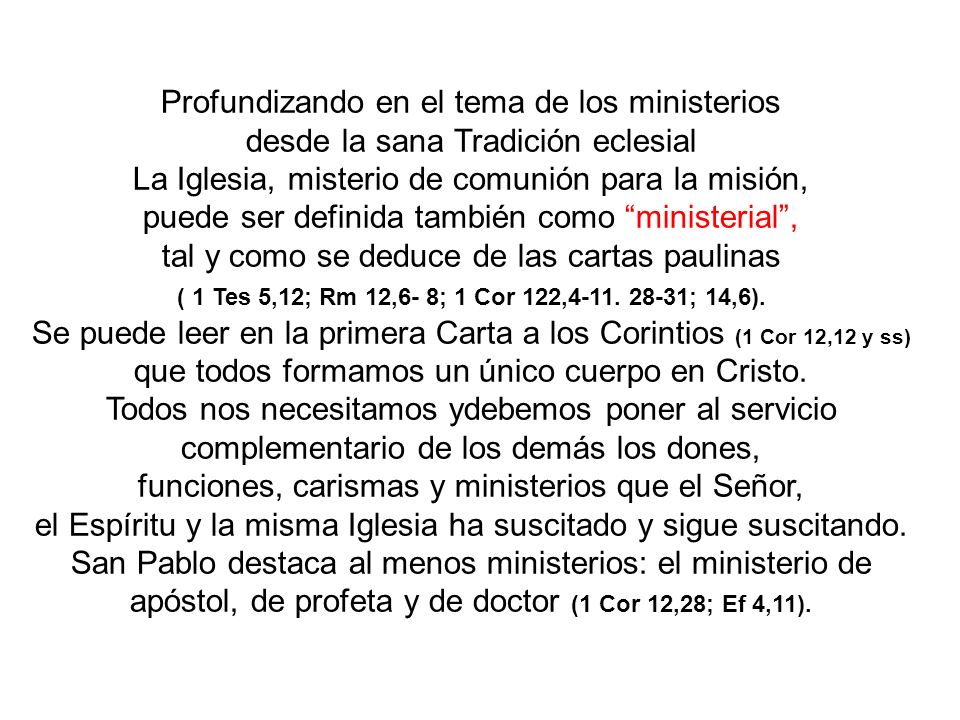 Profundizando en el tema de los ministerios desde la sana Tradición eclesial
La Iglesia, misterio de comunión para la misión, puede ser definida también como “ministerial”, tal y como se deduce de las cartas paulinas
( 1 Tes 5,12; Rm 12,6- 8; 1 Cor 122,4-11. 28-31; 14,6).
Se puede leer en la primera Carta a los Corintios (1 Cor 12,12 y ss) que todos formamos un único cuerpo en Cristo.
Todos nos necesitamos ydebemos poner al servicio complementario de los demás los dones, funciones, carismas y ministerios que el Señor, el Espíritu y la misma Iglesia ha suscitado y sigue suscitando.
San Pablo destaca al menos ministerios: el ministerio de apóstol, de profeta y de doctor (1 Cor 12,28; Ef 4,11).